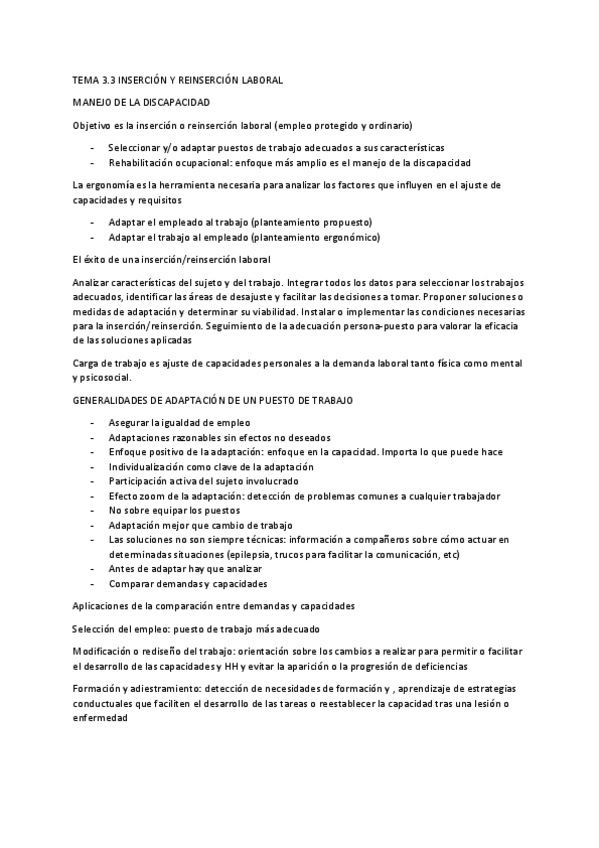 TEMA 3.3 INSERCIÓN Y REINSERCIÓN LABORAL

MANEJO DE LA DISCAPACIDAD

Objetivo es la inserción o reinserción laboral (empleo protegido y ordinario)

- Seleccionar y/o adaptar puestos de trabajo adecuados a sus características
- Rehabilitación ocupacional: enfoque más amplio es el manejo de la discapacidad

La ergonomía es la herramienta necesaria para analizar los factores que influyen en el ajuste de capacidades y requisitos

- Adaptar el empleado al trabajo (planteamiento propuesto)
- Adaptar el trabajo al empleado (planteamiento ergonómico)

El éxito de una inserción/reinserción laboral

Analizar características del sujeto y del trabajo. Integrar todos los datos para seleccionar los trabajos adecuados, identificar las áreas de desajuste y facilitar las decisiones a tomar. Proponer soluciones o medidas de adaptación y determinar su viabilidad. Instalar o implementar las condiciones necesarias para la inserción/reinserción. Seguimiento de la adecuación persona-puesto para valorar la eficacia de las soluciones aplicadas

Carga de trabajo es ajuste de capacidades personales a la demanda laboral tanto física como mental y psicosocial.

GENERALIDADES DE ADAPTACIÓN DE UN PUESTO DE TRABAJO

- Asegurar la igualdad de empleo
- Adaptaciones razonables sin efectos no deseados
- Enfoque positivo de la adaptación: enfoque en la capacidad. Importa lo que puede hace
- Individualización como clave de la adaptación
- Participación activa del sujeto involucrado
- Efecto zoom de la adaptación: detección de problemas comunes a cualquier trabajador
- No sobre equipar los puestos
- Adaptación mejor que cambio de trabajo
- Las soluciones no son siempre técnicas: información a compañeros sobre cómo actuar en determinadas situaciones (epilepsia, trucos para facilitar la comunicación, etc)
- Antes de adaptar hay que analizar
- Comparar demandas y capacidades

Aplicaciones de la comparación entre demandas y capacidades

Selección del empleo: puesto de trabajo más adecuado

Modificación o rediseño del trabajo: orientación sobre los cambios a realizar para permitir o facilitar el desarrollo de las capacidades y HH y evitar la aparición o la progresión de deficiencias

Formación y adiestramiento: detección de necesidades de formación y , aprendizaje de estrategias conductuales que faciliten el desarrollo de las tareas o reestablecer la capacidad tras una lesión o enfermedad